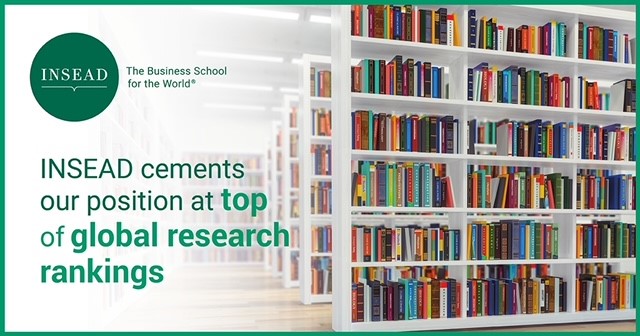 INSEAD

The Business School for the World®

INSEAD cements our position at top of global research rankings